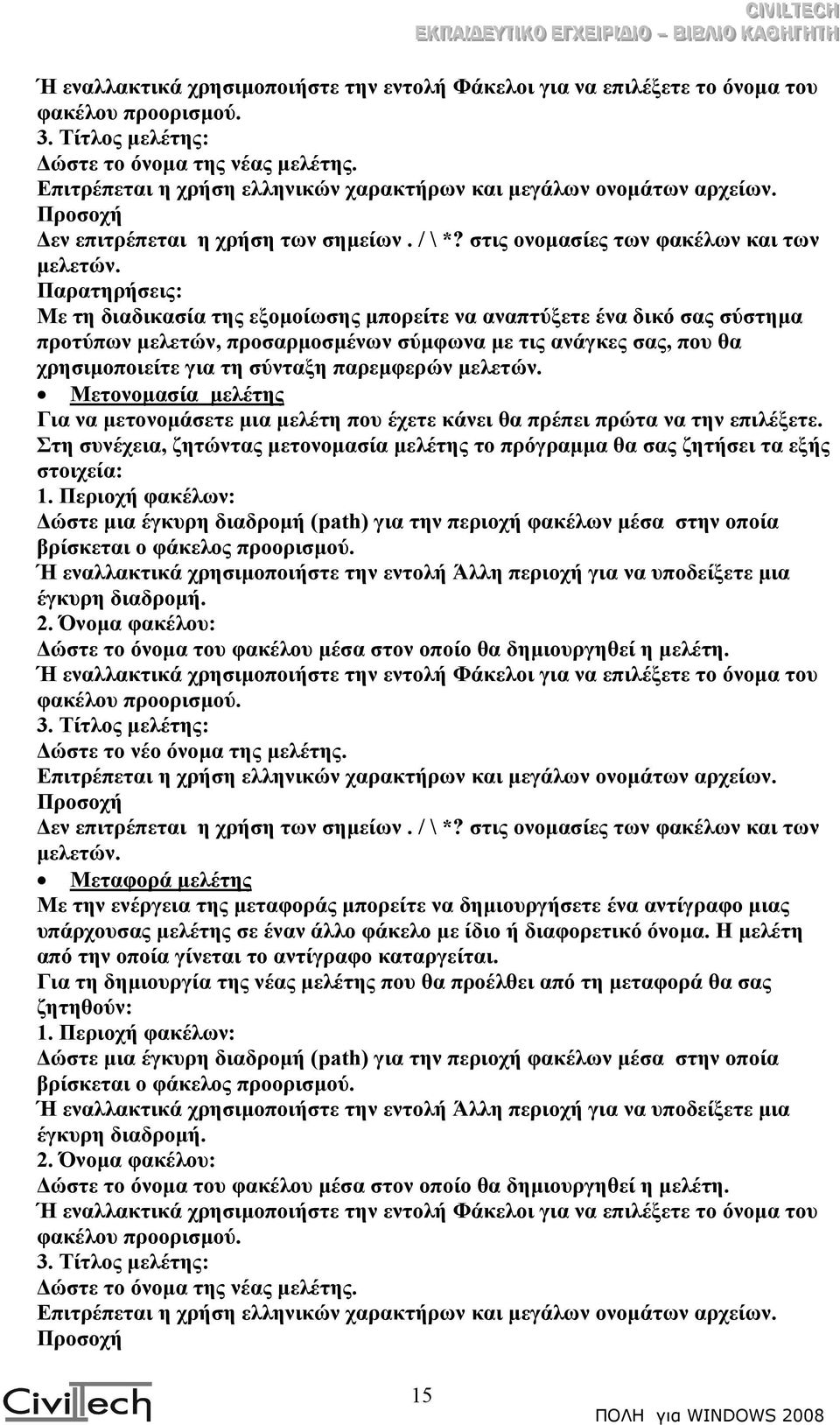 CIVILTECH
ΕΚΠΑΙΔΕΥΤΙΚΟ ΕΓΧΕΙΡΙΔΙΟ – ΒΙΒΛΙΟ ΚΑΘΗΓΗΤΗ

Ή εναλλακτικά χρησιμοποιήστε την εντολή Φάκελοι για να επιλέξετε το όνομα του φακέλου προορισμού.
3. Τίτλος μελέτης:
Δώστε το όνομα της νέας μελέτης.
Επιτρέπεται η χρήση ελληνικών χαρακτήρων και μεγάλων ονομάτων αρχείων.
Προσοχή
Δεν επιτρέπεται η χρήση των σημείων . / \ *? στις ονομασίες των φακέλων και των μελετών.
Παρατηρήσεις:
Με τη διαδικασία της εξομοίωσης μπορείτε να αναπτύξετε ένα δικό σας σύστημα προτύπων μελετών, προσαρμοσμένων σύμφωνα με τις ανάγκες σας, που θα χρησιμοποιείτε για τη σύνταξη παρεμφερών μελετών.
• Μετονομασία μελέτης
Για να μετονομάσετε μια μελέτη που έχετε κάνει θα πρέπει πρώτα να την επιλέξετε.
Στη συνέχεια, ζητώντας μετονομασία μελέτης το πρόγραμμα θα σας ζητήσει τα εξής στοιχεία:
1. Περιοχή φακέλων:
Δώστε μια έγκυρη διαδρομή (path) για την περιοχή φακέλων μέσα στην οποία βρίσκεται ο φάκελος προορισμού.
Ή εναλλακτικά χρησιμοποιήστε την εντολή Άλλη περιοχή για να υποδείξετε μια έγκυρη διαδρομή.
2. Όνομα φακέλου:
Δώστε το όνομα του φακέλου μέσα στον οποίο θα δημιουργηθεί η μελέτη.
Ή εναλλακτικά χρησιμοποιήστε την εντολή Φάκελοι για να επιλέξετε το όνομα του φακέλου προορισμού.
3. Τίτλος μελέτης:
Δώστε το νέο όνομα της μελέτης.
Επιτρέπεται η χρήση ελληνικών χαρακτήρων και μεγάλων ονομάτων αρχείων.
Προσοχή
Δεν επιτρέπεται η χρήση των σημείων . / \ *? στις ονομασίες των φακέλων και των μελετών.
• Μεταφορά μελέτης
Με την ενέργεια της μεταφοράς μπορείτε να δημιουργήσετε ένα αντίγραφο μιας υπάρχουσας μελέτης σε έναν άλλο φάκελο με ίδιο ή διαφορετικό όνομα. Η μελέτη από την οποία γίνεται το αντίγραφο καταργείται.
Για τη δημιουργία της νέας μελέτης που θα προέλθει από τη μεταφορά θα σας ζητηθούν:
1. Περιοχή φακέλων:
Δώστε μια έγκυρη διαδρομή (path) για την περιοχή φακέλων μέσα στην οποία βρίσκεται ο φάκελος προορισμού.
Ή εναλλακτικά χρησιμοποιήστε την εντολή Άλλη περιοχή για να υποδείξετε μια έγκυρη διαδρομή.
2. Όνομα φακέλου:
Δώστε το όνομα του φακέλου μέσα στον οποίο θα δημιουργηθεί η μελέτη.
Ή εναλλακτικά χρησιμοποιήστε την εντολή Φάκελοι για να επιλέξετε το όνομα του φακέλου προορισμού.
3. Τίτλος μελέτης:
Δώστε το όνομα της νέας μελέτης.
Επιτρέπεται η χρήση ελληνικών χαρακτήρων και μεγάλων ονομάτων αρχείων.
Προσοχή

Civiltech
15
ΠΟΛΗ για WINDOWS 2008